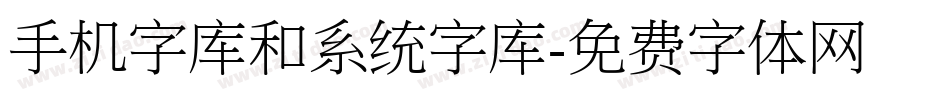 手机字库和系统字库-免费字体网